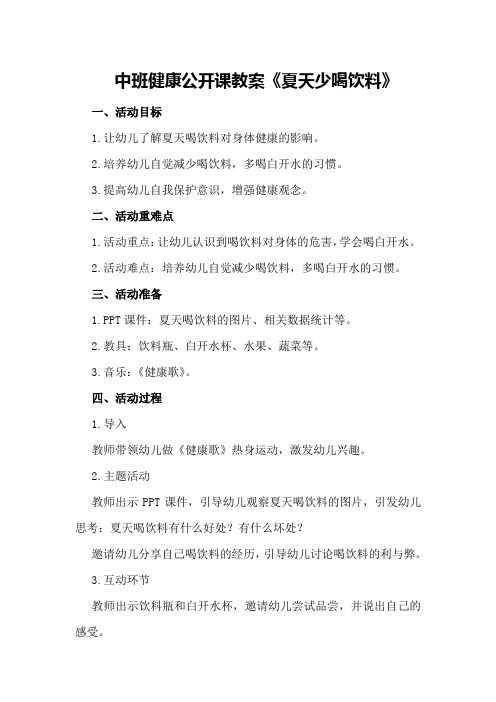 中班健康公开课教案《夏天少喝饮料》

一、活动目标

1.让幼儿了解夏天喝饮料对身体健康的影响。

2.培养幼儿自觉减少喝饮料，多喝白开水的习惯。

3.提高幼儿自我保护意识，增强健康观念。

二、活动重难点

1.活动重点：让幼儿认识到喝饮料对身体的危害，学会喝白开水。

2.活动难点：培养幼儿自觉减少喝饮料，多喝白开水的习惯。

三、活动准备

1.PPT课件：夏天喝饮料的图片、相关数据统计等。

2.教具：饮料瓶、白开水杯、水果、蔬菜等。

3.音乐：《健康歌》。

四、活动过程

1.导入

教师带领幼儿做《健康歌》热身运动，激发幼儿兴趣。

2.主题活动

教师出示PPT课件，引导幼儿观察夏天喝饮料的图片，引发幼儿思考：夏天喝饮料有什么好处？有什么坏处？

邀请幼儿分享自己喝饮料的经历，引导幼儿讨论喝饮料的利与弊。

3.互动环节

教师出示饮料瓶和白开水杯，邀请幼儿尝试品尝，并说出自己的感受。